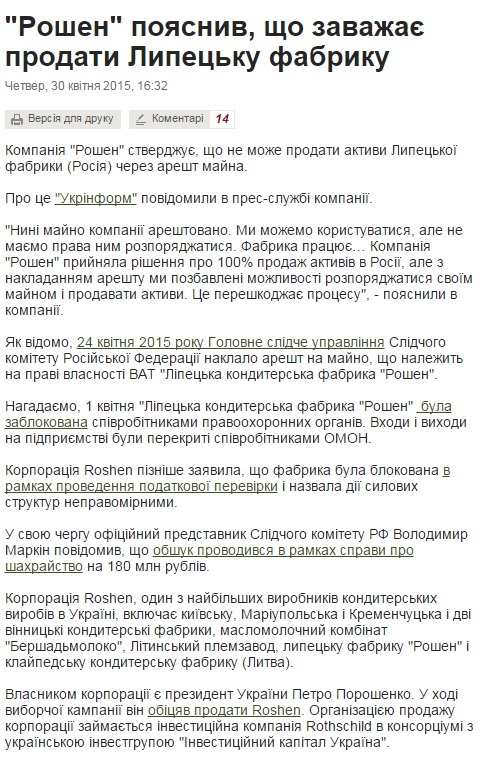 "Рошен" пояснив, що заважає продати Липецьку фабрику

Четвер, 30 квітня 2015, 16:32

Версія для друку Коментарі 14

Компанія "Рошен" стверджує, що не може продати активи Липецької фабрики (Росія) через арешт майна.

Про це "Укрінформ" повідомили в прес-службі компанії.

"Нині майно компанії арештовано. Ми можемо користуватися, але не маємо права ним розпоряджатися. Фабрика працює... Компанія "Рошен" прийняла рішення про 100% продаж активів в Росії, але з накладанням арешту ми позбавлені можливості розпоряджатися своїм майном і продавати активи. Це перешкоджає процесу", - пояснили в компанії.

Як відомо, 24 квітня 2015 року Головне слідче управління Слідчого комітету Російської Федерації наклало арешт на майно, що належить на праві власності ВАТ "Ліпецька кондитерська фабрика "Рошен".

Нагадаємо, 1 квітня "Ліпецька кондитерська фабрика "Рошен" була заблокована співробітниками правоохоронних органів. Входи і виходи на підприємстві були перекриті співробітниками ОМОН.

Корпорація Roshen пізніше заявила, що фабрика була блокована в рамках проведення податкової перевірки і назвала дії силових структур неправомірними.

У свою чергу офіційний представник Слідчого комітету РФ Володимир Маркін повідомив, що обшук проводився в рамках справи про шахрайство на 180 млн рублів.

Корпорація Roshen, один з найбільших виробників кондитерських виробів в Україні, включає київську, Маріупольська і Кременчуцька і дві вінницькі кондитерські фабрики, масломолочний комбінат "Бершадьмолоко", Літинський племзавод, липецьку фабрику "Рошен" і клайпедську кондитерську фабрику (Литва).

Власником корпорації є президент України Петро Порошенко. У ході виборчої кампанії він обіцяв продати Roshen. Організацією продажу корпорації займається інвестиційна компанія Rothschild в консорціумі з українською інвестгрупою "Інвестиційний капітал Україна".